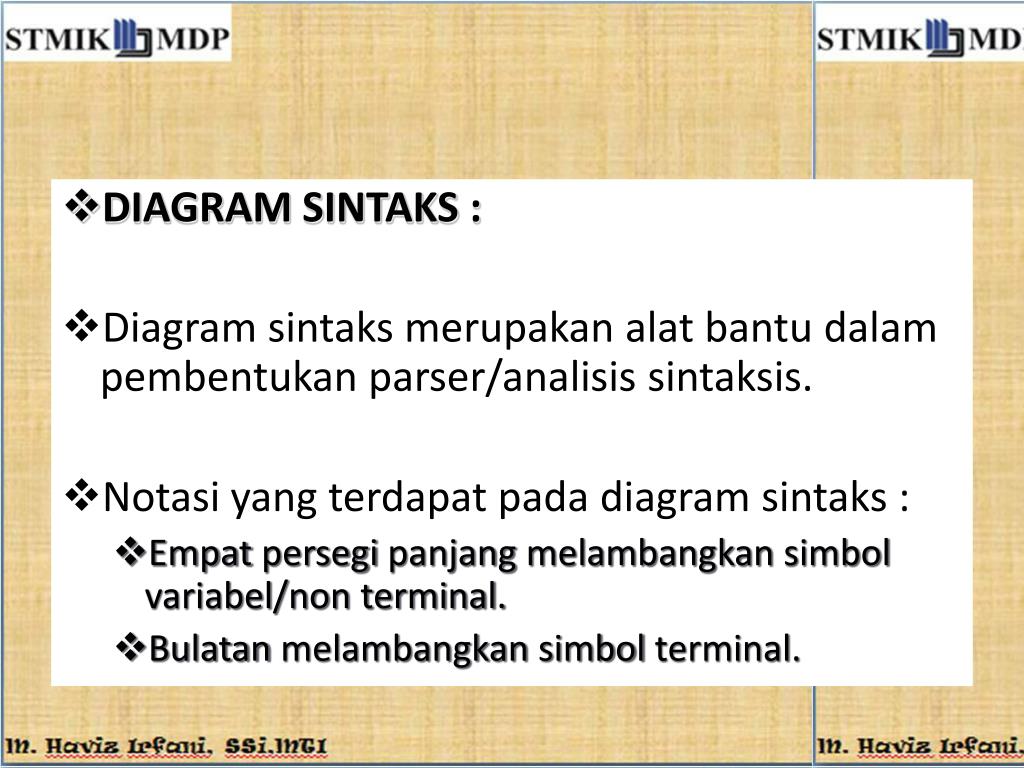 STMIK MDP

STMIK MD

❖DIAGRAM SINTAKS :

❖Diagram sintaks merupakan alat bantu dalam pembentukan parser/analisis sintaksis.

❖Notasi yang terdapat pada diagram sintaks :

❖Empat persegi panjang melambangkan simbol variabel/non terminal.

❖Bulatan melambangkan simbol terminal.

M. Haviz Irfani, SSi,MTI

M. Haviz Irfani,